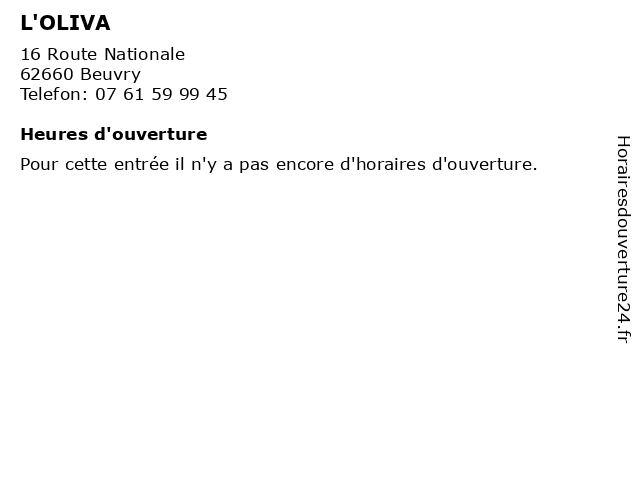 L'OLIVA

16 Route Nationale
62660 Beuvry
Telefon: 07 61 59 99 45

Heures d'ouverture

Pour cette entrée il n'y a pas encore d'horaires d'ouverture.

Horairesdouverture24.fr